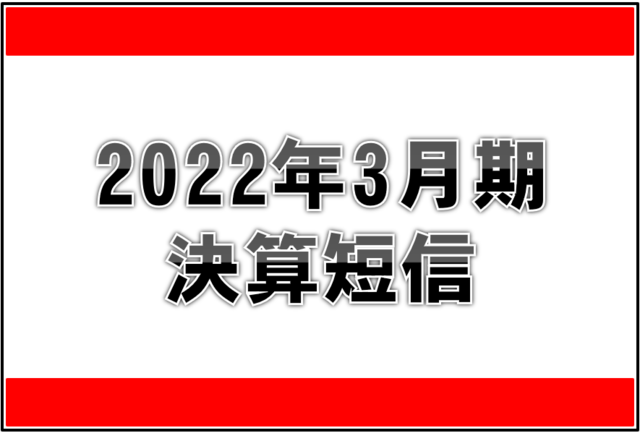 2022年3月期
決算短信